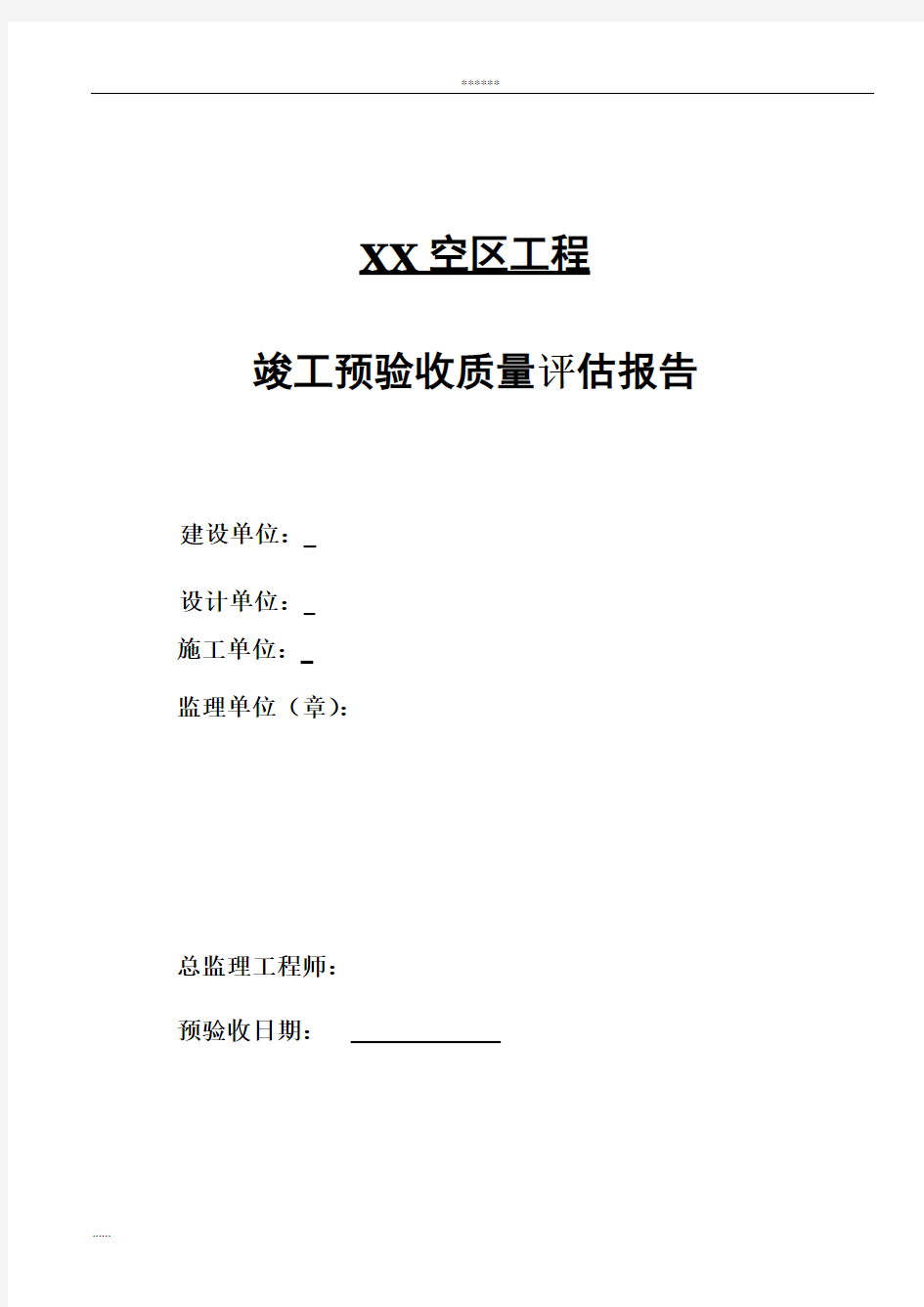 ******

XX 空区工程

竣工预验收质量评估报告

建设单位：_

设计单位：_

施工单位：_

监理单位（章）：

总监理工程师：

预验收日期：

......